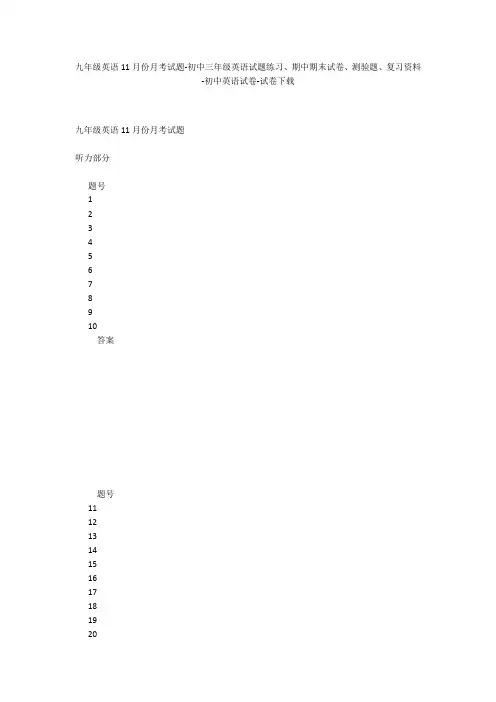 九年级英语11月份月考试题-初中三年级英语试题练习、期中期末试卷、测验题、复习资料-初中英语试卷-试卷下载

九年级英语11月份月考试题

听力部分

题号
1
2
3
4
5
6
7
8
9
10
答案

题号
11
12
13
14
15
16
17
18
19
20